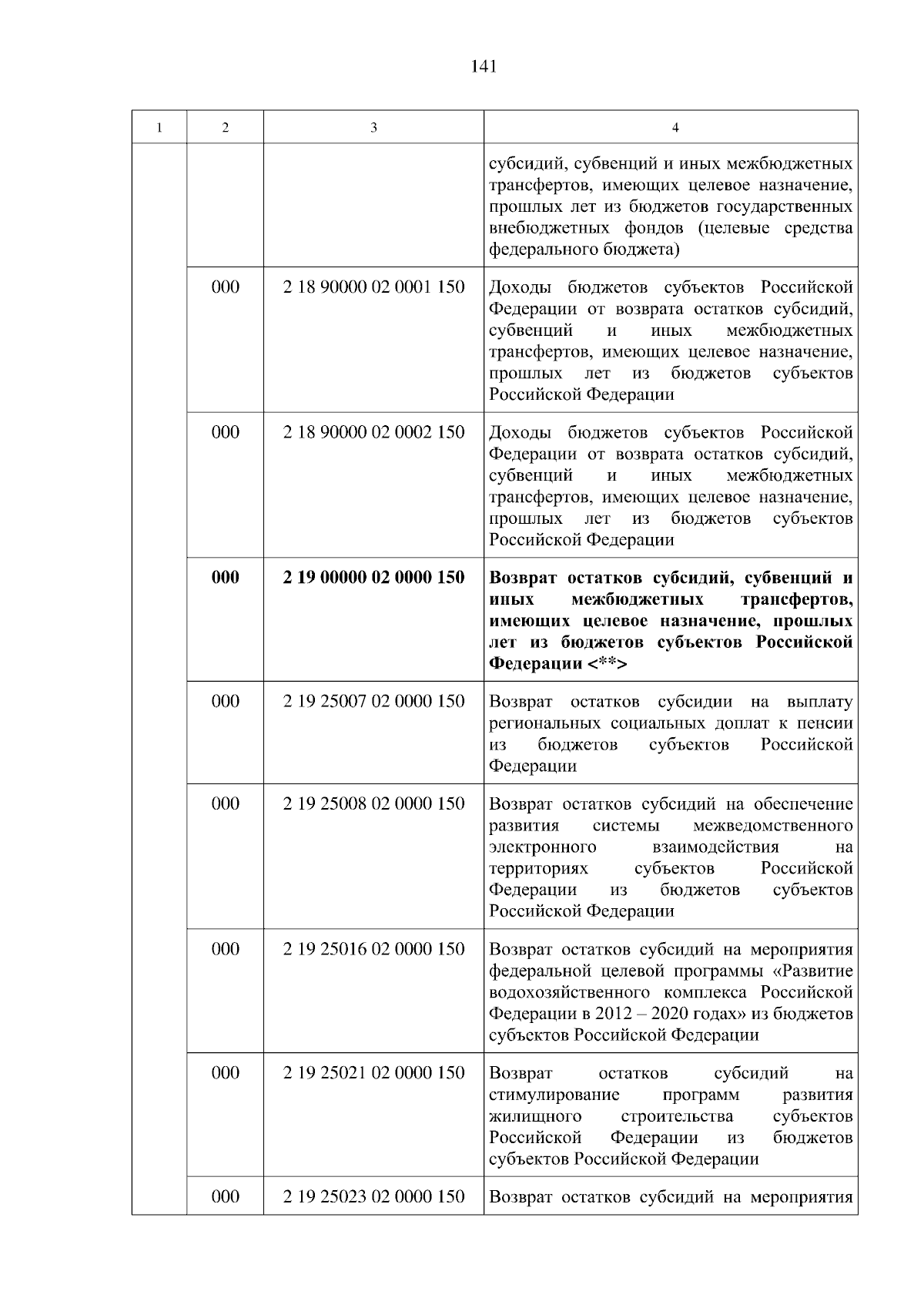 141

| 1 | 2 | 3 | 4 |
|---|---|---|---|
| | | | субсидий, субвенций и иных межбюджетных трансфертов, имеющих целевое назначение, прошлых лет из бюджетов государственных внебюджетных фондов (целевые средства федерального бюджета) |
| | 000 | 2 18 90000 02 0001 150 | Доходы бюджетов субъектов Российской Федерации от возврата остатков субсидий, субвенций и иных межбюджетных трансфертов, имеющих целевое назначение, прошлых лет из бюджетов субъектов Российской Федерации |
| | 000 | 2 18 90000 02 0002 150 | Доходы бюджетов субъектов Российской Федерации от возврата остатков субсидий, субвенций и иных межбюджетных трансфертов, имеющих целевое назначение, прошлых лет из бюджетов субъектов Российской Федерации |
| | 000 | 2 19 00000 02 0000 150 | Возврат остатков субсидий, субвенций и иных межбюджетных трансфертов, имеющих целевое назначение, прошлых лет из бюджетов субъектов Российской Федерации <**> |
| | 000 | 2 19 25007 02 0000 150 | Возврат остатков субсидии на выплату региональных социальных доплат к пенсии из бюджетов субъектов Российской Федерации |
| | 000 | 2 19 25008 02 0000 150 | Возврат остатков субсидий на обеспечение развития системы межведомственного электронного взаимодействия на территориях субъектов Российской Федерации из бюджетов субъектов Российской Федерации |
| | 000 | 2 19 25016 02 0000 150 | Возврат остатков субсидий на мероприятия федеральной целевой программы «Развитие водохозяйственного комплекса Российской Федерации в 2012 – 2020 годах» из бюджетов субъектов Российской Федерации |
| | 000 | 2 19 25021 02 0000 150 | Возврат остатков субсидий на стимулирование программ развития жилищного строительства субъектов Российской Федерации из бюджетов субъектов Российской Федерации |
| | 000 | 2 19 25023 02 0000 150 | Возврат остатков субсидий на мероприятия |